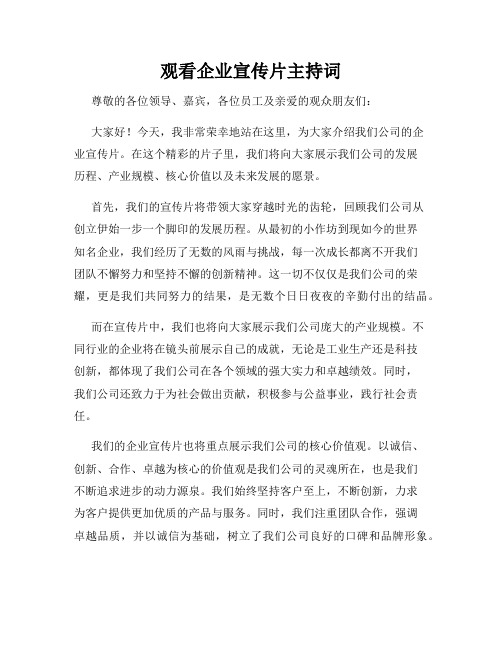 观看企业宣传片主持词

尊敬的各位领导、嘉宾，各位员工及亲爱的观众朋友们：

大家好！今天，我非常荣幸地站在这里，为大家介绍我们公司的企业宣传片。在这个精彩的片子里，我们将向大家展示我们公司的发展历程、产业规模、核心价值以及未来发展的愿景。

首先，我们的宣传片将带领大家穿越时光的齿轮，回顾我们公司从创立伊始一步一个脚印的发展历程。从最初的小作坊到现如今的世界知名企业，我们经历了无数的风雨与挑战，每一次成长都离不开我们团队不懈努力和坚持不懈的创新精神。这一切不仅仅是我们公司的荣耀，更是我们共同努力的结果，是无数个日日夜夜的辛勤付出的结晶。

而在宣传片中，我们也将向大家展示我们公司庞大的产业规模。不同行业的企业将在镜头前展示自己的成就，无论是工业生产还是科技创新，都体现了我们公司在各个领域的强大实力和卓越绩效。同时，我们公司还致力于为社会做出贡献，积极参与公益事业，践行社会责任。

我们的企业宣传片也将重点展示我们公司的核心价值观。以诚信、创新、合作、卓越为核心的价值观是我们公司的灵魂所在，也是我们不断追求进步的动力源泉。我们始终坚持客户至上，不断创新，力求为客户提供更加优质的产品与服务。同时，我们注重团队合作，强调卓越品质，并以诚信为基础，树立了我们公司良好的口碑和品牌形象。